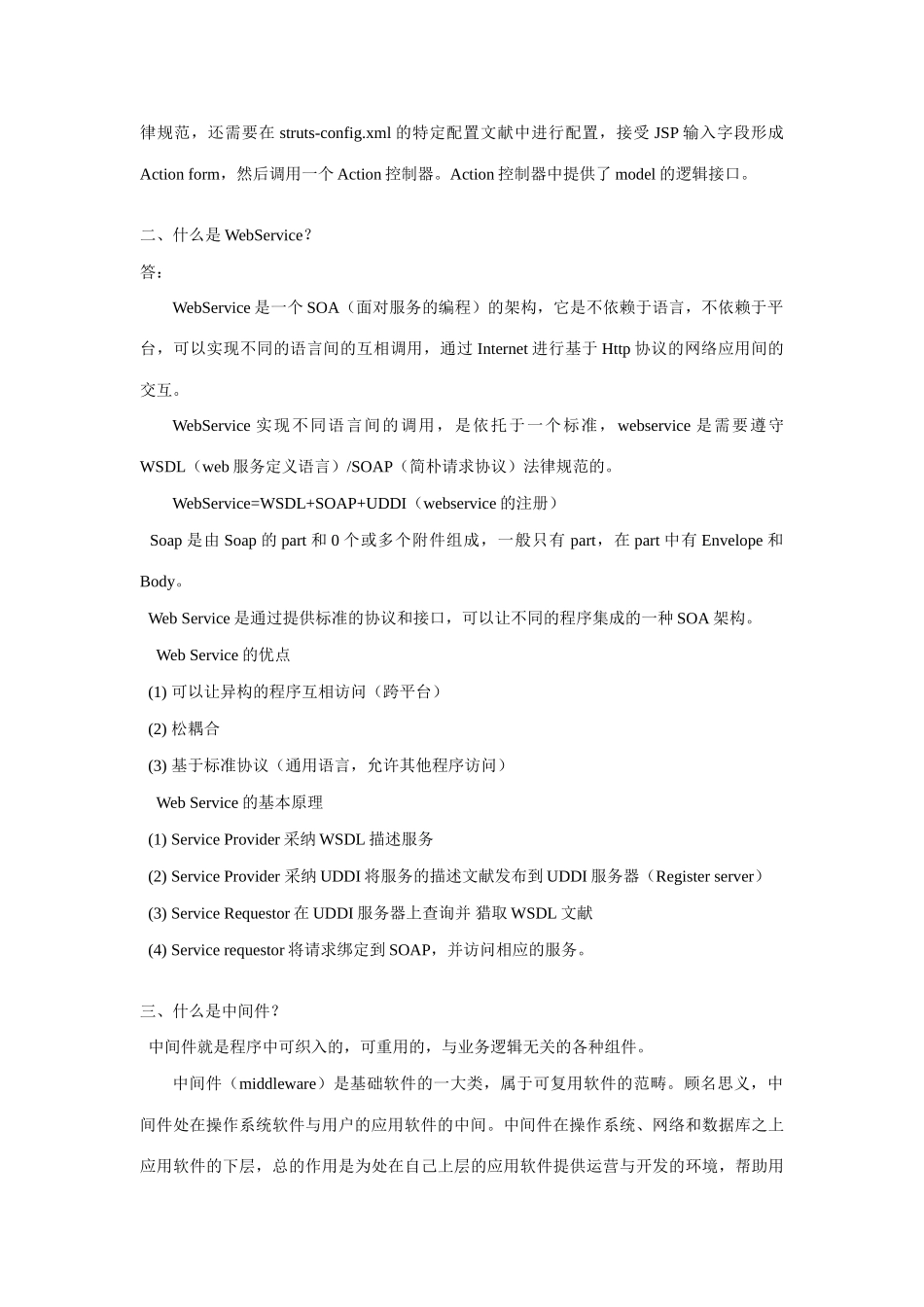 律规范，还需要在 struts-config.xml 的特定配置文献中进行配置，接受 JSP 输入字段形成 Action form，然后调用一个 Action 控制器。Action 控制器中提供了 model 的逻辑接口。

二、什么是 WebService？
答：

WebService 是一个 SOA（面对服务的编程）的架构，它是不依赖于语言，不依赖于平台，可以实现不同的语言间的互相调用，通过 Internet 进行基于 Http 协议的网络应用间的交互。

WebService 实现不同语言间的调用，是依托于一个标准，webservice 是需要遵守 WSDL（web 服务定义语言）/SOAP（简朴请求协议）法律规范的。

WebService=WSDL+SOAP+UDDI（webservice 的注册）

Soap 是由 Soap 的 part 和 0 个或多个附件组成，一般只有 part，在 part 中有 Envelope 和 Body。

Web Service 是通过提供标准的协议和接口，可以让不同的程序集成的一种 SOA 架构。

Web Service 的优点

(1) 可以让异构的程序互相访问（跨平台）

(2) 松耦合

(3) 基于标准协议（通用语言，允许其他程序访问）

Web Service 的基本原理

(1) Service Provider 采纳 WSDL 描述服务

(2) Service Provider 采纳 UDDI 将服务的描述文献发布到 UDDI 服务器（Register server）

(3) Service Requestor 在 UDDI 服务器上查询并 猎取 WSDL 文献

(4) Service requestor 将请求绑定到 SOAP，并访问相应的服务。

三、什么是中间件？

中间件就是程序中可织入的，可重用的，与业务逻辑无关的各种组件。

中间件（middleware）是基础软件的一大类，属于可复用软件的范畴。顾名思义，中间件处在操作系统软件与用户的应用软件的中间。中间件在操作系统、网络和数据库之上应用软件的下层，总的作用是为处在自己上层的应用软件提供运营与开发的环境，帮助用